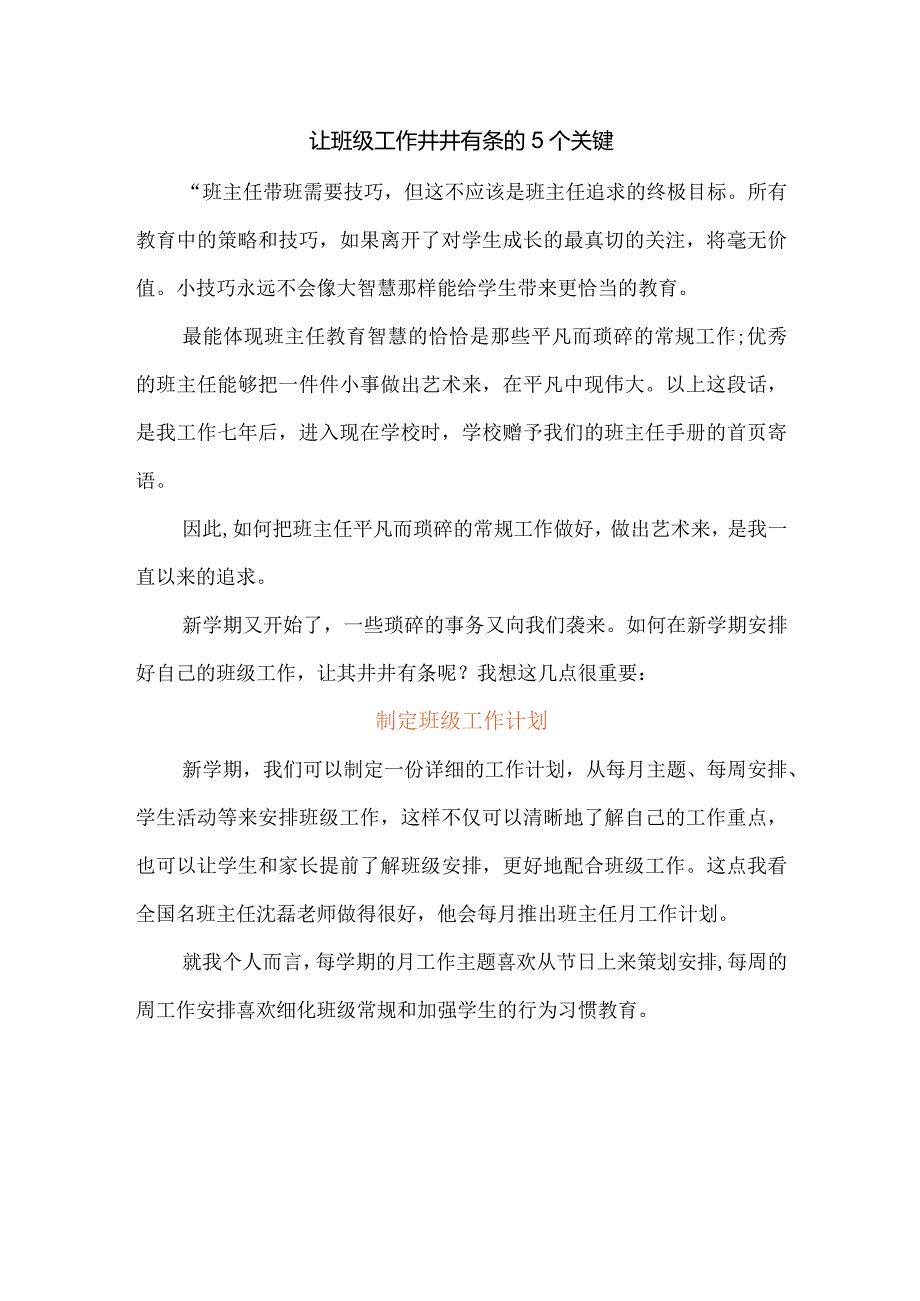 让班级工作井井有条的5个关键

“班主任带班需要技巧，但这不应该是班主任追求的终极目标。所有教育中的策略和技巧，如果离开了对学生成长的最真切的关注，将毫无价值。小技巧永远不会像大智慧那样能给学生带来更恰当的教育。

最能体现班主任教育智慧的恰恰是那些平凡而琐碎的常规工作;优秀的班主任能够把一件件小事做出艺术来，在平凡中现伟大。以上这段话，是我工作七年后，进入现在学校时，学校赠予我们的班主任手册的首页寄语。

因此,如何把班主任平凡而琐碎的常规工作做好，做出艺术来，是我一直以来的追求。

新学期又开始了，一些琐碎的事务又向我们袭来。如何在新学期安排好自己的班级工作，让其井井有条呢？我想这几点很重要：

制定班级工作计划

新学期，我们可以制定一份详细的工作计划，从每月主题、每周安排、学生活动等来安排班级工作，这样不仅可以清晰地了解自己的工作重点，也可以让学生和家长提前了解班级安排，更好地配合班级工作。这点我看全国名班主任沈磊老师做得很好，他会每月推出班主任月工作计划。

就我个人而言，每学期的月工作主题喜欢从节日上来策划安排,每周的周工作安排喜欢细化班级常规和加强学生的行为习惯教育。